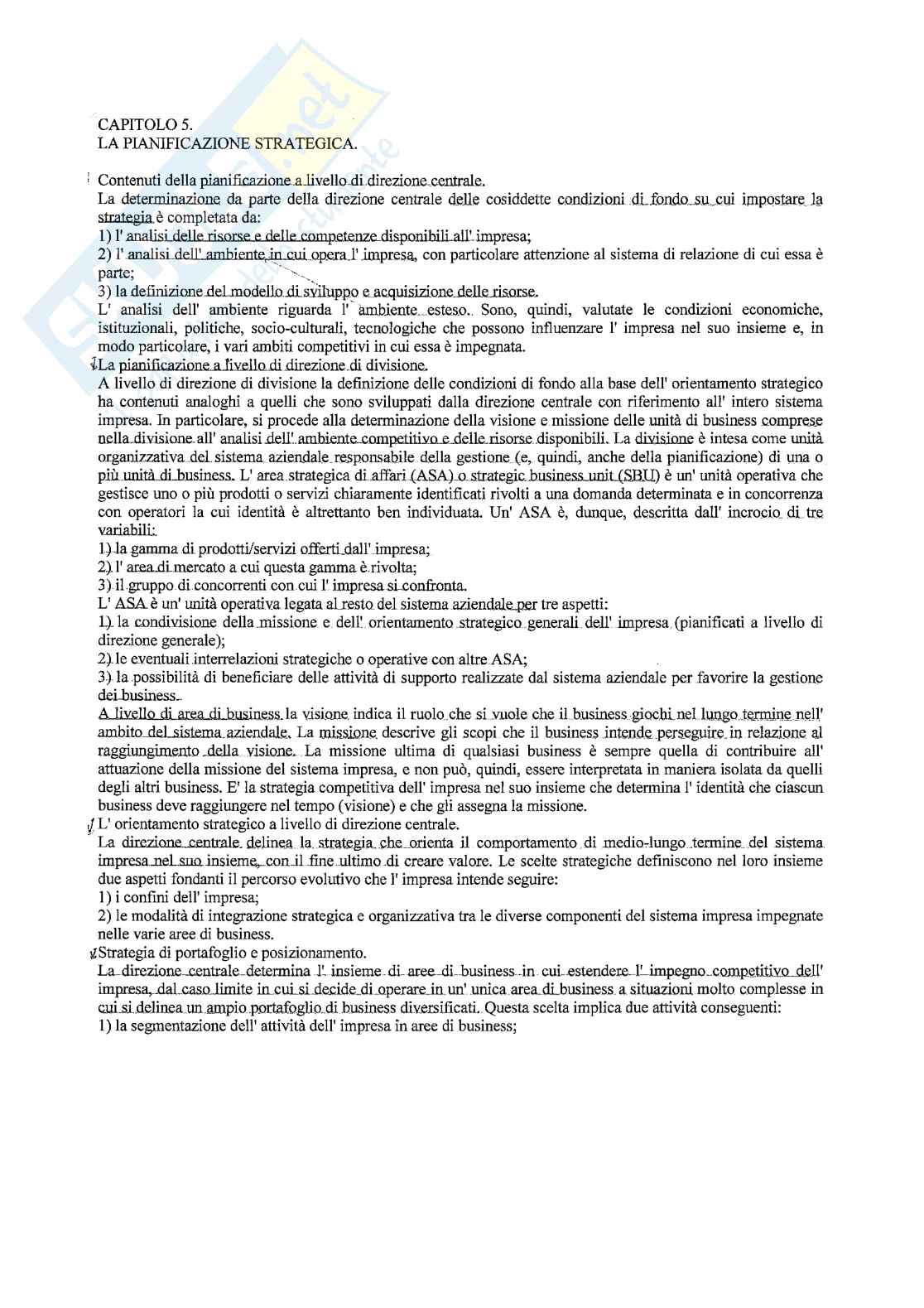 CAPITOLO 5.
LA PIANIFICAZIONE STRATEGICA.

Contenuti della pianificazione a livello di direzione centrale.
La determinazione da parte della direzione centrale delle cosiddette condizioni di fondo su cui impostare la strategia è completata da:
1) l' analisi delle risorse e delle competenze disponibili all' impresa;
2) l' analisi dell' ambiente in cui opera l' impresa, con particolare attenzione al sistema di relazione di cui essa è parte;
3) la definizione del modello di sviluppo e acquisizione delle risorse.
L' analisi dell' ambiente riguarda l' ambiente esteso. Sono, quindi, valutate le condizioni economiche, istituzionali, politiche, socio-culturali, tecnologiche che possono influenzare l' impresa nel suo insieme e, in modo particolare, i vari ambiti competitivi in cui essa è impegnata.
La pianificazione a livello di direzione di divisione.
A livello di direzione di divisione la definizione delle condizioni di fondo alla base dell' orientamento strategico ha contenuti analoghi a quelli che sono sviluppati dalla direzione centrale con riferimento all' intero sistema impresa. In particolare, si procede alla determinazione della visione e missione delle unità di business comprese nella divisione all' analisi dell' ambiente competitivo e delle risorse disponibili. La divisione è intesa come unità organizzativa del sistema aziendale responsabile della gestione (e, quindi, anche della pianificazione) di una o più unità di business. L' area strategica di affari (ASA) o strategic business unit (SBU) è un' unità operativa che gestisce uno o più prodotti o servizi chiaramente identificati rivolti a una domanda determinata e in concorrenza con operatori la cui identità è altrettanto ben individuata. Un' ASA è, dunque, descritta dall' incrocio di tre variabili:
1) la gamma di prodotti/servizi offerti dall' impresa;
2) l' area di mercato a cui questa gamma è rivolta;
3) il gruppo di concorrenti con cui l' impresa si confronta.
L' ASA è un' unità operativa legata al resto del sistema aziendale per tre aspetti:
1) la condivisione della missione e dell' orientamento strategico generali dell' impresa (pianificati a livello di direzione generale);
2) le eventuali interrelazioni strategiche o operative con altre ASA;
3) la possibilità di beneficiare delle attività di supporto realizzate dal sistema aziendale per favorire la gestione dei business.
A livello di area di business la visione indica il ruolo che si vuole che il business giochi nel lungo termine nell' ambito del sistema aziendale. La missione descrive gli scopi che il business intende perseguire in relazione al raggiungimento della visione. La missione ultima di qualsiasi business è sempre quella di contribuire all' attuazione della missione del sistema impresa, e non può, quindi, essere interpretata in maniera isolata da quelli degli altri business. E' la strategia competitiva dell' impresa nel suo insieme che determina l' identità che ciascun business deve raggiungere nel tempo (visione) e che gli assegna la missione.
L' orientamento strategico a livello di direzione centrale.
La direzione centrale delinea la strategia che orienta il comportamento di medio-lungo termine del sistema impresa nel suo insieme, con il fine ultimo di creare valore. Le scelte strategiche definiscono nel loro insieme due aspetti fondanti il percorso evolutivo che l' impresa intende seguire:
1) i confini dell' impresa;
2) le modalità di integrazione strategica e organizzativa tra le diverse componenti del sistema impresa impegnate nelle varie aree di business.
Strategia di portafoglio e posizionamento.
La direzione centrale determina l' insieme di aree di business in cui estendere l' impegno competitivo dell' impresa, dal caso limite in cui si decide di operare in un' unica area di business a situazioni molto complesse in cui si delinea un ampio portafoglio di business diversificati. Questa scelta implica due attività conseguenti:
1) la segmentazione dell' attività dell' impresa in aree di business;